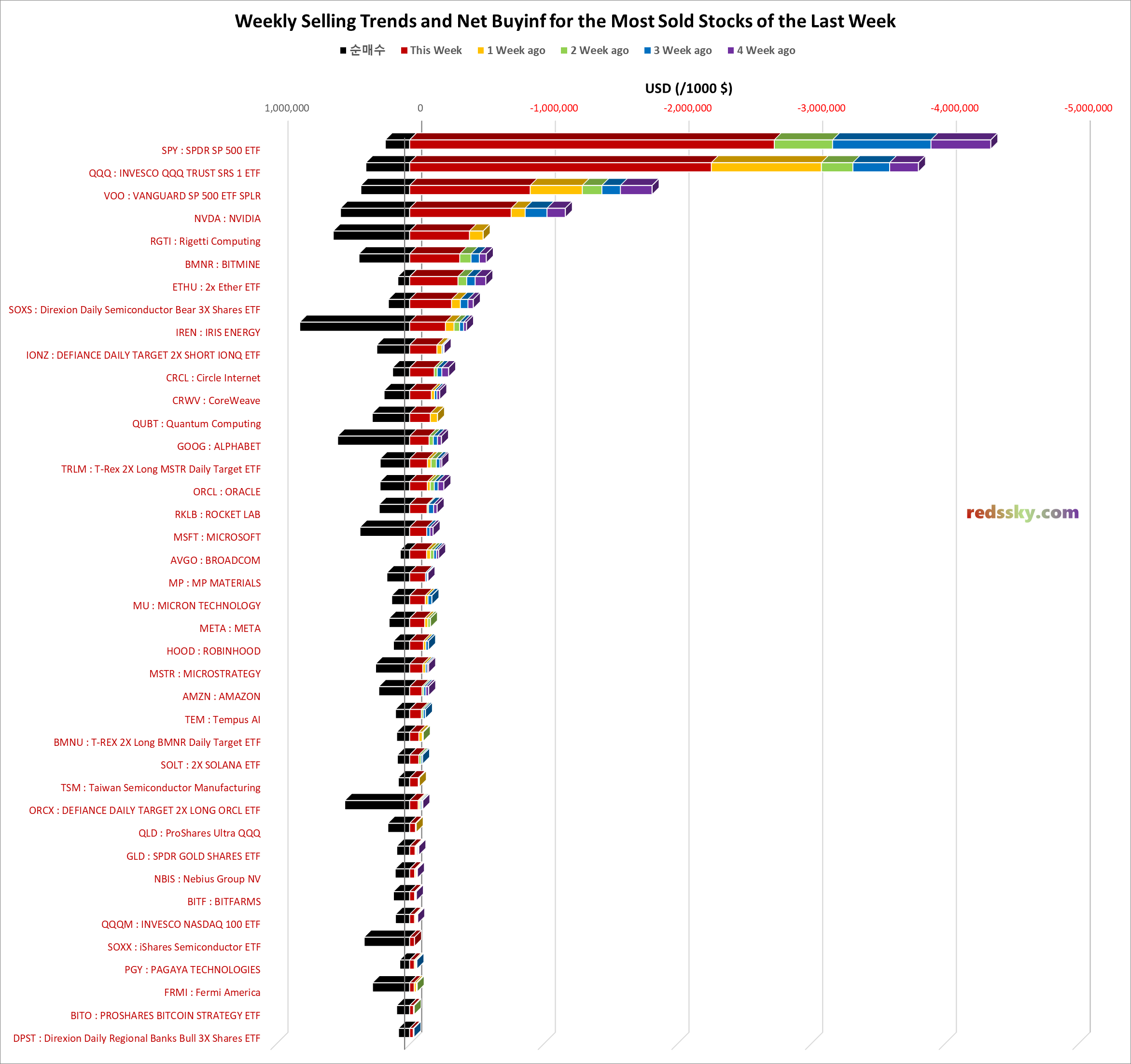 Weekly Selling Trends and Net Buyinf for the Most Sold Stocks of the Last Week

순매수 This Week 1 Week ago 2 Week ago 3 Week ago 4 Week ago

USD (/1000 $)

1,000,000 0 -1,000,000 -2,000,000 -3,000,000 -4,000,000 -5,000,000

SPY : SPDR SP 500 ETF
QQQ : INVESCO QQQ TRUST SRS 1 ETF
VOO : VANGUARD SP 500 ETF SPLR
NVDA : NVIDIA
RGTI : Rigetti Computing
BMNR : BITMINE
ETHU : 2x Ether ETF
SOXS : Direxion Daily Semiconductor Bear 3X Shares ETF
IREN : IRIS ENERGY
IONZ : DEFIANCE DAILY TARGET 2X SHORT IONQ ETF
CRCL : Circle Internet
CRWV : CoreWeave
QUBT : Quantum Computing
GOOG : ALPHABET
TRLM : T-Rex 2X Long MSTR Daily Target ETF
ORCL : ORACLE
RKLB : ROCKET LAB
MSFT : MICROSOFT
AVGO : BROADCOM
MP : MP MATERIALS
MU : MICRON TECHNOLOGY
META : META
HOOD : ROBINHOOD
MSTR : MICROSTRATEGY
AMZN : AMAZON
TEM : Tempus AI
BMNU : T-REX 2X Long BMNR Daily Target ETF
SOLT : 2X SOLANA ETF
TSM : Taiwan Semiconductor Manufacturing
ORCX : DEFIANCE DAILY TARGET 2X LONG ORCL ETF
QLD : ProShares Ultra QQQ
GLD : SPDR GOLD SHARES ETF
NBIS : Nebius Group NV
BITF : BITFARMS
QQQM : INVESCO NASDAQ 100 ETF
SOXX : iShares Semiconductor ETF
PGY : PAGAYA TECHNOLOGIES
FRMI : Fermi America
BITO : PROSHARES BITCOIN STRATEGY ETF
DPST : Direxion Daily Regional Banks Bull 3X Shares ETF

redssky.com